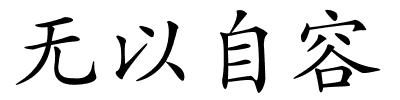 无以自容